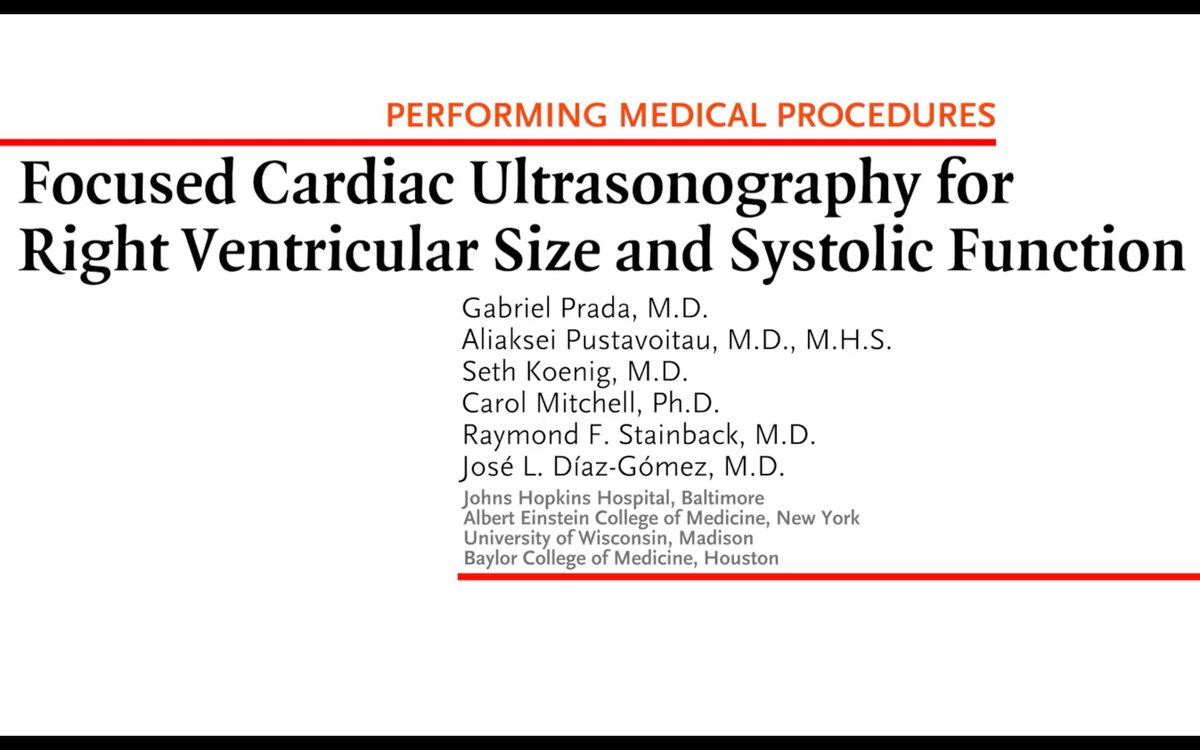 PERFORMING MEDICAL PROCEDURES

Focused Cardiac Ultrasonography for Right Ventricular Size and Systolic Function

Gabriel Prada, M.D.
Aliaksei Pustavoitau, M.D., M.H.S.
Seth Koenig, M.D.
Carol Mitchell, Ph.D.
Raymond F. Stainback, M.D.
José L. Díaz-Gómez, M.D.

Johns Hopkins Hospital, Baltimore
Albert Einstein College of Medicine, New York
University of Wisconsin, Madison
Baylor College of Medicine, Houston